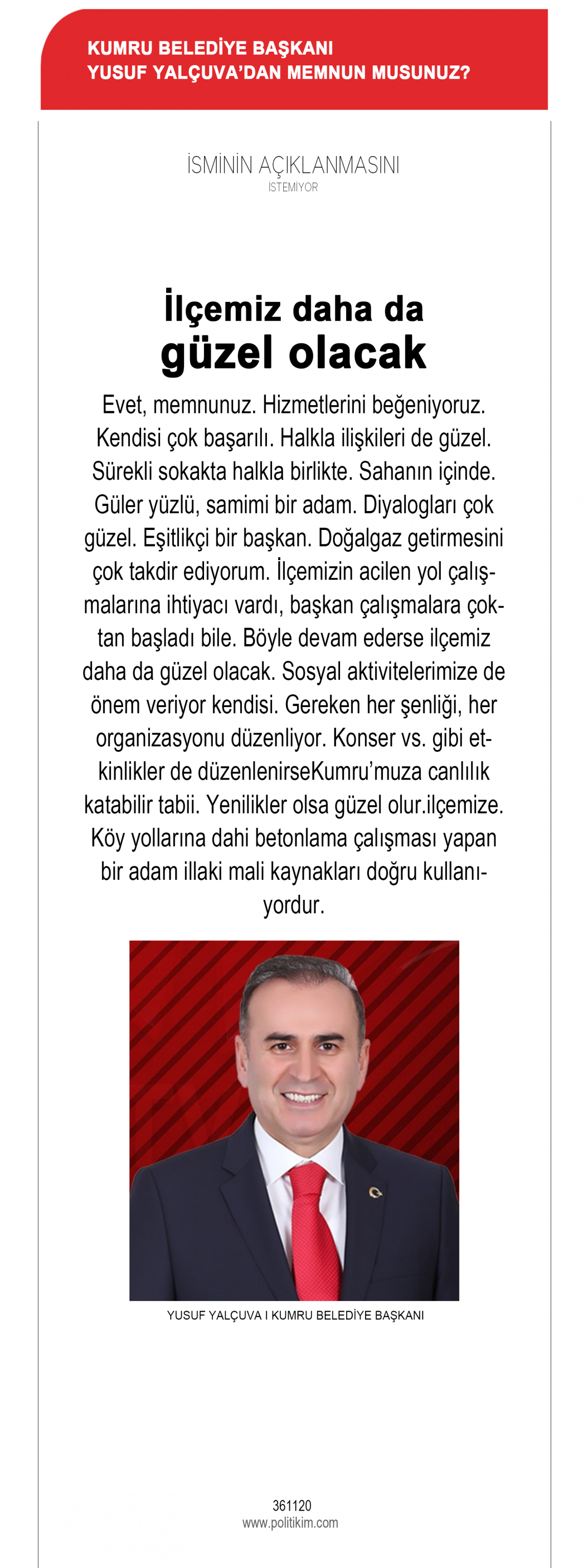 KUMRU BELEDİYE BAŞKANI
YUSUF YALÇUVA'DAN MEMNUN MUSUNUZ?

İSMİNİN AÇIKLANMASINI
İSTEMİYOR

İlçemiz daha da
güzel olacak

Evet, memnunuz. Hizmetlerini beğeniyoruz. Kendisi çok başarılı. Halkla ilişkileri de güzel. Sürekli sokakta halkla birlikte. Sahanın içinde. Güler yüzlü, samimi bir adam. Diyalogları çok güzel. Eşitlikçi bir başkan. Doğalgaz getirmesini çok takdir ediyorum. İlçemizin acilen yol çalışmalarına ihtiyacı vardı, başkan çalışmalara çoktan başladı bile. Böyle devam ederse ilçemiz daha da güzel olacak. Sosyal aktivitelerimize de önem veriyor kendisi. Gereken her şenliği, her organizasyonu düzenliyor. Konser vs. gibi etkinlikler de düzenlenirseKumru'muza canlılık katabilir tabii. Yenilikler olsa güzel olur.ilçemize. Köy yollarına dahi betonlama çalışması yapan bir adam illaki mali kaynakları doğru kullanıyordur.

YUSUF YALÇUVA I KUMRU BELEDİYE BAŞKANI

361120
www.politikim.com